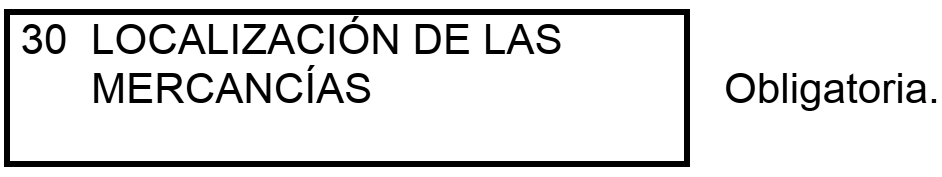 30 LOCALIZACIÓN DE LAS MERCANCÍAS

Obligatoria.